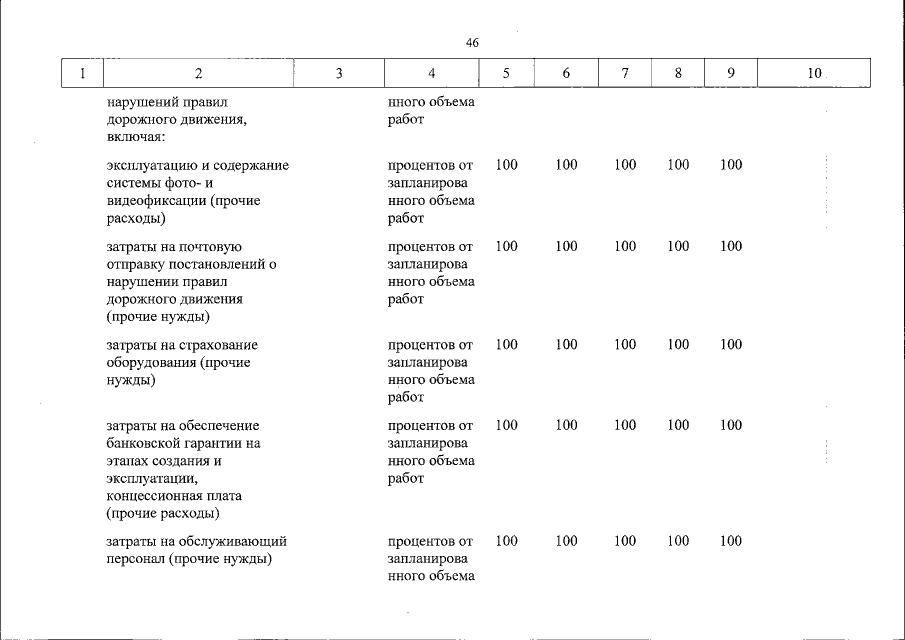 46

| 1 | 2 | 3 | 4 | 5 | 6 | 7 | 8 | 9 | 10 |
|---|---|---|---|---|---|---|---|---|---|
|  | нарушений правил дорожного движения, включая: |  | нного объема работ |  |  |  |  |  |  |
|  | эксплуатацию и содержание системы фото- и видеофиксации (прочие расходы) |  | процентов от запланированного объема работ | 100 | 100 | 100 | 100 | 100 |  |
|  | затраты на почтовую отправку постановлений о нарушении правил дорожного движения (прочие нужды) |  | процентов от запланированного объема работ | 100 | 100 | 100 | 100 | 100 |  |
|  | затраты на страхование оборудования (прочие нужды) |  | процентов от запланированного объема работ | 100 | 100 | 100 | 100 | 100 |  |
|  | затраты на обеспечение банковской гарантии на этапах создания и эксплуатации, концессионная плата (прочие расходы) |  | процентов от запланированного объема работ | 100 | 100 | 100 | 100 | 100 |  |
|  | затраты на обслуживающий персонал (прочие нужды) |  | процентов от запланированного объема | 100 | 100 | 100 | 100 | 100 |  |